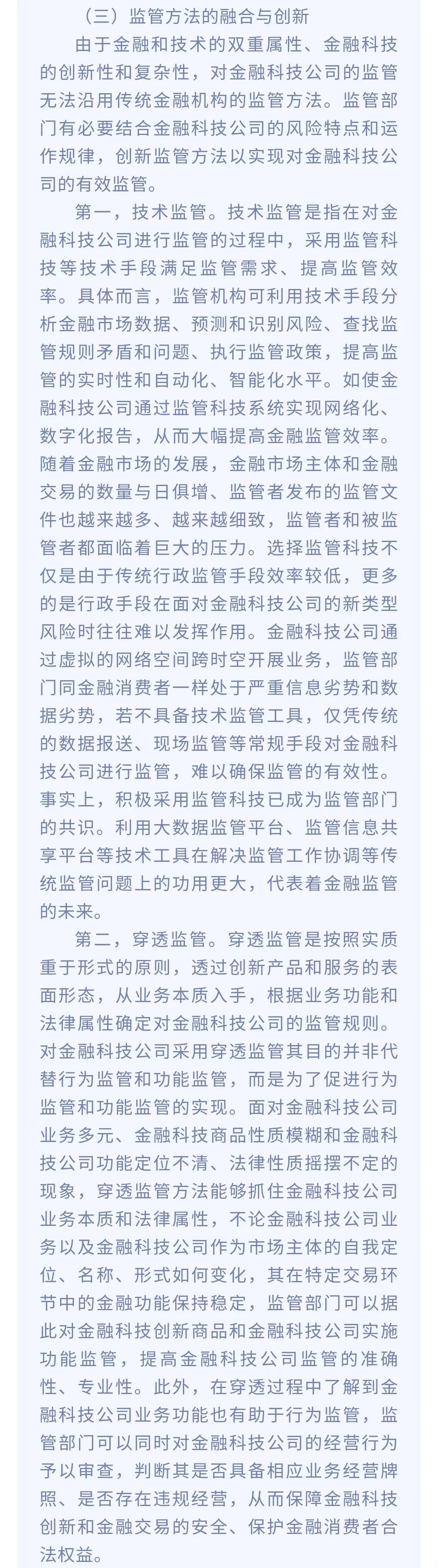 （三）监管方法的融合与创新

由于金融和技术的双重属性、金融科技的创新性和复杂性，对金融科技公司的监管无法沿用传统金融机构的监管方法。监管部门有必要结合金融科技公司的风险特点和运作规律，创新监管方法以实现对金融科技公司的有效监管。

第一，技术监管。技术监管是指在对金融科技公司进行监管的过程中，采用监管科技等技术手段满足监管需求、提高监管效率。具体而言，监管机构可利用技术手段分析金融市场数据、预测和识别风险、查找监管规则矛盾和问题、执行监管政策，提高监管的实时性和自动化、智能化水平。如使金融科技公司通过监管科技系统实现网络化、数字化报告，从而大幅提高金融监管效率。随着金融市场的发展，金融市场主体和金融交易的数量与日俱增、监管者发布的监管文件也越来越多、越来越细致，监管者和被监管者都面临着巨大的压力。选择监管科技不仅是由于传统行政监管手段效率较低，更多的是行政手段在面对金融科技公司的新类型风险时往往难以发挥作用。金融科技公司通过虚拟的网络空间跨时空开展业务，监管部门同金融消费者一样处于严重信息劣势和数据劣势，若不具备技术监管工具，仅凭传统的数据报送、现场监管等常规手段对金融科技公司进行监管，难以确保监管的有效性。事实上，积极采用监管科技已成为监管部门的共识。利用大数据监管平台、监管信息共享平台等技术工具在解决监管工作协调等传统监管问题上的功用更大，代表着金融监管的未来。

第二，穿透监管。穿透监管是按照实质重于形式的原则，透过创新产品和服务的表面形态，从业务本质入手，根据业务功能和法律属性确定对金融科技公司的监管规则。对金融科技公司采用穿透监管其目的并非代替行为监管和功能监管，而是为了促进行为监管和功能监管的实现。面对金融科技公司业务多元、金融科技商品性质模糊和金融科技公司功能定位不清、法律性质摇摆不定的现象，穿透监管方法能够抓住金融科技公司业务本质和法律属性，不论金融科技公司业务以及金融科技公司作为市场主体的自我定位、名称、形式如何变化，其在特定交易环节中的金融功能保持稳定，监管部门可以据此对金融科技创新商品和金融科技公司实施功能监管，提高金融科技公司监管的准确性、专业性。此外，在穿透过程中了解到金融科技公司业务功能也有助于行为监管，监管部门可以同时对金融科技公司的经营行为予以审查，判断其是否具备相应业务经营牌照、是否存在违规经营，从而保障金融科技创新和金融交易的安全、保护金融消费者合法权益。